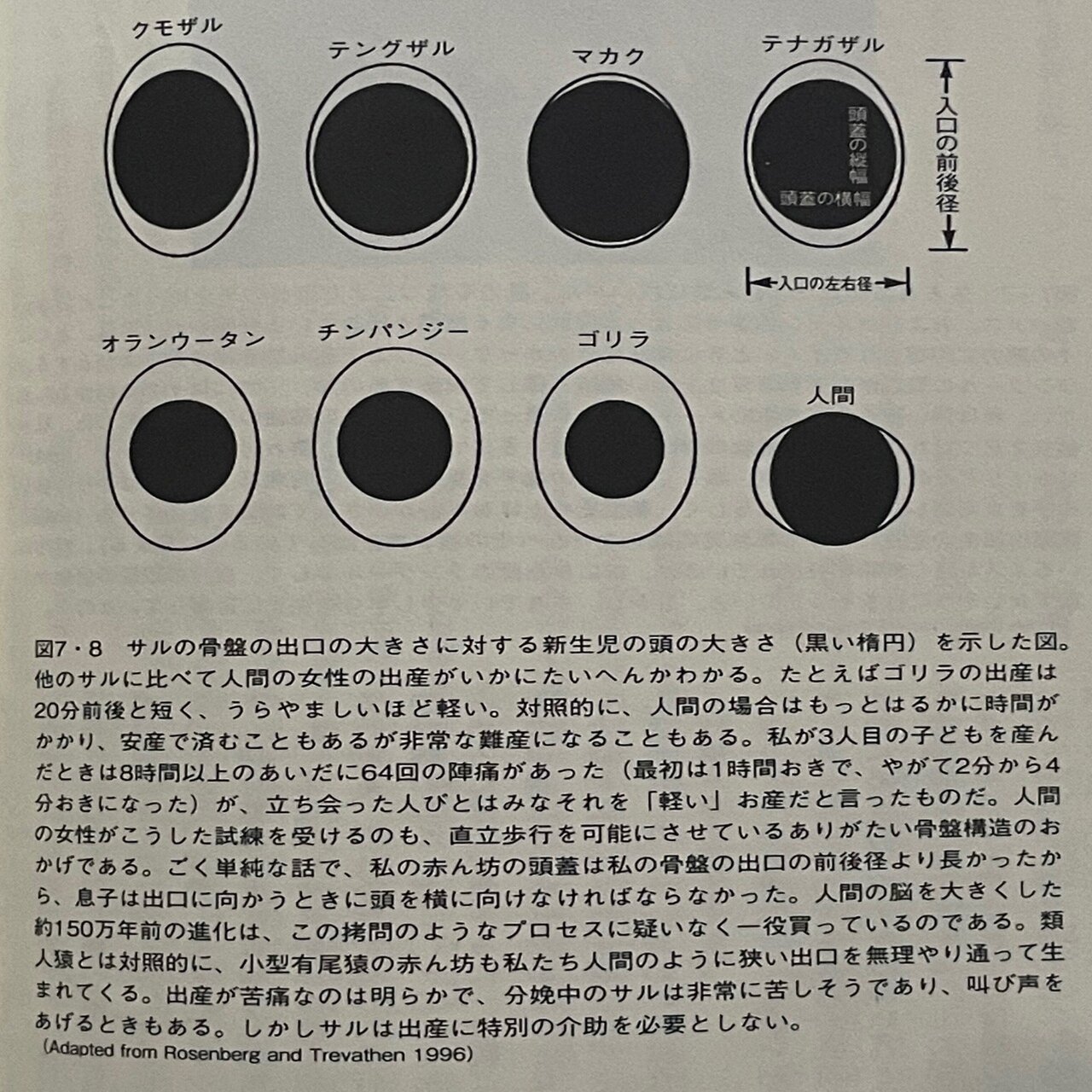 クモザル

テングザル

マカク

テナガザル

頭蓋の縦幅

頭蓋の横幅

入口の前後径

入口の左右径

オランウータン

チンパンジー

ゴリラ

人間

図7・8　サルの骨盤の出口の大きさに対する新生児の頭の大きさ（黒い楕円）を示した図。他のサルに比べて人間の女性の出産がいかにたいへんかわかる。たとえばゴリラの出産は20分前後と短く、うらやましいほど軽い。対照的に、人間の場合はもっとはるかに時間がかかり、安産で済むこともあるが非常な難産になることもある。私が3人目の子どもを産んだときは8時間以上のあいだに64回の陣痛があった（最初は1時間おきで、やがて2分から4分おきになった）が、立ち会った人びとはみなそれを「軽い」お産だと言ったものだ。人間の女性がこうした試練を受けるのも、直立歩行を可能にさせているありがたい骨盤構造のおかげである。ごく単純な話で、私の赤ん坊の頭蓋は私の骨盤の出口の前後径より長かったから、息子は出口に向かうときに頭を横に向けなければならなかった。人間の脳を大きくした約150万年前の進化は、この拷問のようなプロセスに疑いなく一役買っているのである。類人猿とは対照的に、小型有尾猿の赤ん坊も私たち人間のように狭い出口を無理やり通って生まれてくる。出産が苦痛なのは明らかで、分娩中のサルは非常に苦しそうであり、叫び声をあげるときもある。しかしサルは出産に特別の介助を必要としない。
(Adapted from Rosenberg and Trevathen 1996)